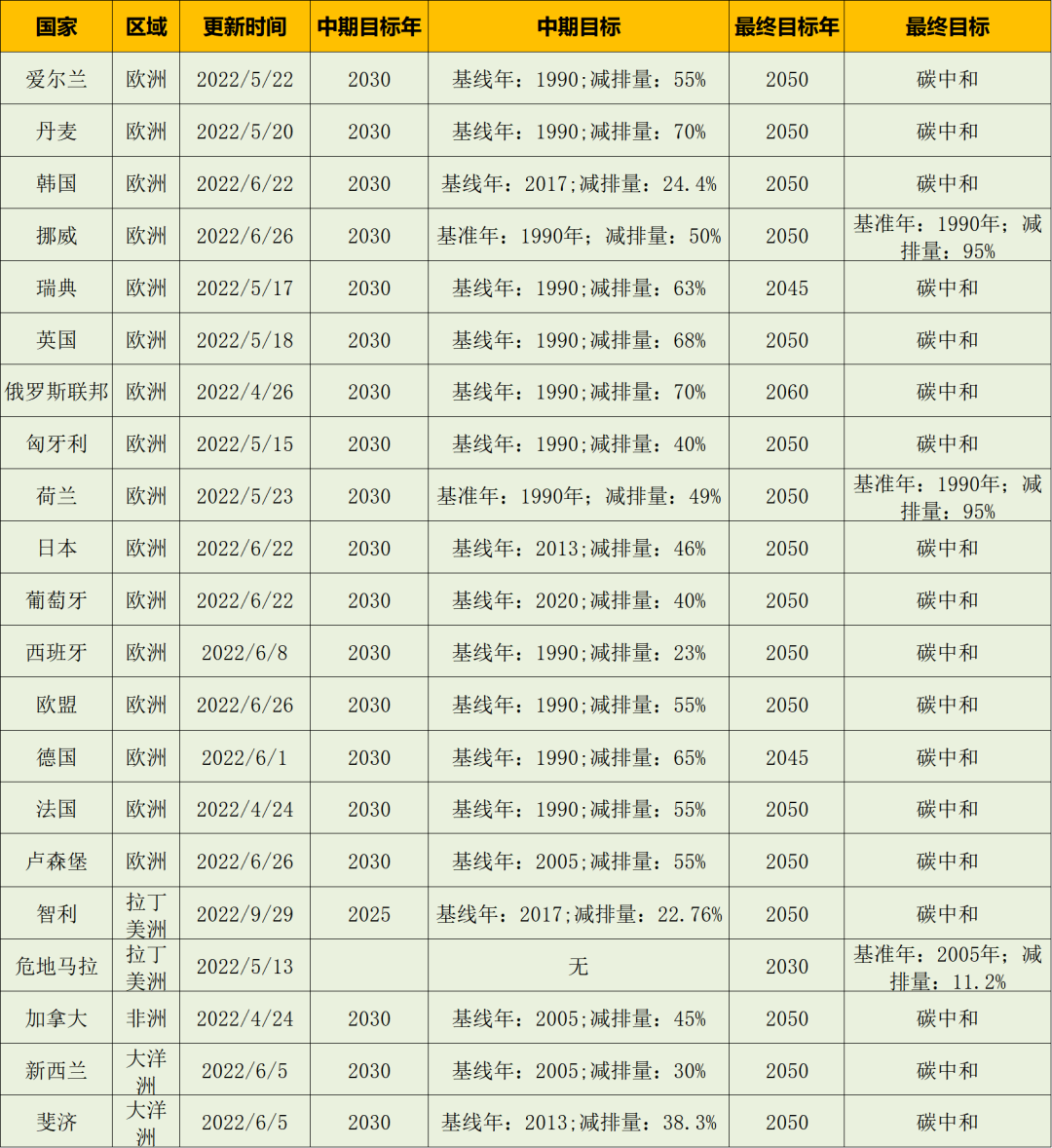 | 国家 | 区域 | 更新时间 | 中期目标年 | 中期目标 | 最终目标年 | 最终目标 |
|---|---|---|---|---|---|---|
| 爱尔兰 | 欧洲 | 2022/5/22 | 2030 | 基线年：1990;减排量：55% | 2050 | 碳中和 |
| 丹麦 | 欧洲 | 2022/5/20 | 2030 | 基线年：1990;减排量：70% | 2050 | 碳中和 |
| 韩国 | 欧洲 | 2022/6/22 | 2030 | 基线年：2017;减排量：24.4% | 2050 | 碳中和 |
| 挪威 | 欧洲 | 2022/6/26 | 2030 | 基准年：1990年；减排量：50% | 2050 | 基准年：1990年；减排量：95% |
| 瑞典 | 欧洲 | 2022/5/17 | 2030 | 基线年：1990;减排量：63% | 2045 | 碳中和 |
| 英国 | 欧洲 | 2022/5/18 | 2030 | 基线年：1990;减排量：68% | 2050 | 碳中和 |
| 俄罗斯联邦 | 欧洲 | 2022/4/26 | 2030 | 基线年：1990;减排量：70% | 2060 | 碳中和 |
| 匈牙利 | 欧洲 | 2022/5/15 | 2030 | 基线年：1990;减排量：40% | 2050 | 碳中和 |
| 荷兰 | 欧洲 | 2022/5/23 | 2030 | 基准年：1990年；减排量：49% | 2050 | 基准年：1990年；减排量：95% |
| 日本 | 欧洲 | 2022/6/22 | 2030 | 基线年：2013;减排量：46% | 2050 | 碳中和 |
| 葡萄牙 | 欧洲 | 2022/6/22 | 2030 | 基线年：2020;减排量：40% | 2050 | 碳中和 |
| 西班牙 | 欧洲 | 2022/6/8 | 2030 | 基线年：1990;减排量：23% | 2050 | 碳中和 |
| 欧盟 | 欧洲 | 2022/6/26 | 2030 | 基线年：1990;减排量：55% | 2050 | 碳中和 |
| 德国 | 欧洲 | 2022/6/1 | 2030 | 基线年：1990;减排量：65% | 2045 | 碳中和 |
| 法国 | 欧洲 | 2022/4/24 | 2030 | 基线年：1990;减排量：55% | 2050 | 碳中和 |
| 卢森堡 | 欧洲 | 2022/6/26 | 2030 | 基线年：2005;减排量：55% | 2050 | 碳中和 |
| 智利 | 拉丁美洲 | 2022/9/29 | 2025 | 基线年：2017;减排量：22.76% | 2050 | 碳中和 |
| 危地马拉 | 拉丁美洲 | 2022/5/13 | | 无 | 2030 | 基准年：2005年；减排量：11.2% |
| 加拿大 | 非洲 | 2022/4/24 | 2030 | 基线年：2005;减排量：45% | 2050 | 碳中和 |
| 新西兰 | 大洋洲 | 2022/6/5 | 2030 | 基线年：2005;减排量：30% | 2050 | 碳中和 |
| 斐济 | 大洋洲 | 2022/6/5 | 2030 | 基线年：2013;减排量：38.3% | 2050 | 碳中和 |